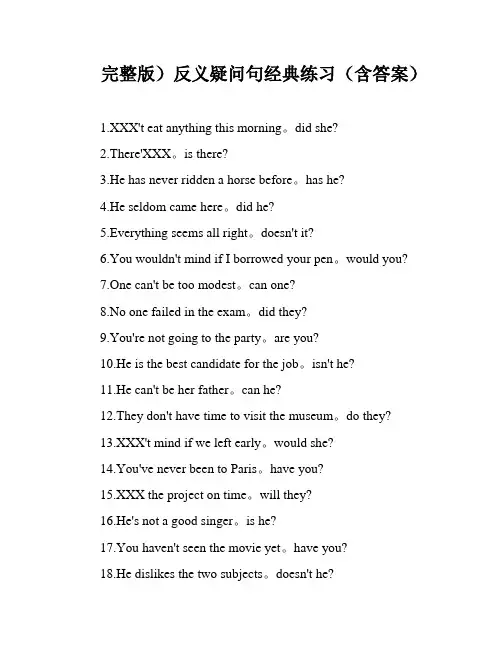 完整版）反义疑问句经典练习（含答案）

1.XXX't eat anything this morning。did she?

2.There'XXX。is there?

3.He has never ridden a horse before。has he?

4.He seldom came here。did he?

5.Everything seems all right。doesn't it?

6.You wouldn't mind if I borrowed your pen。would you?

7.One can't be too modest。can one?

8.No one failed in the exam。did they?

9.You're not going to the party。are you?

10.He is the best candidate for the job。isn't he?

11.He can't be her father。can he?

12.They don't have time to visit the museum。do they?

13.XXX't mind if we left early。would she?

14.You've never been to Paris。have you?

15.XXX the project on time。will they?

16.He's not a good singer。is he?

17.You haven't seen the movie yet。have you?

18.He dislikes the two subjects。doesn't he?